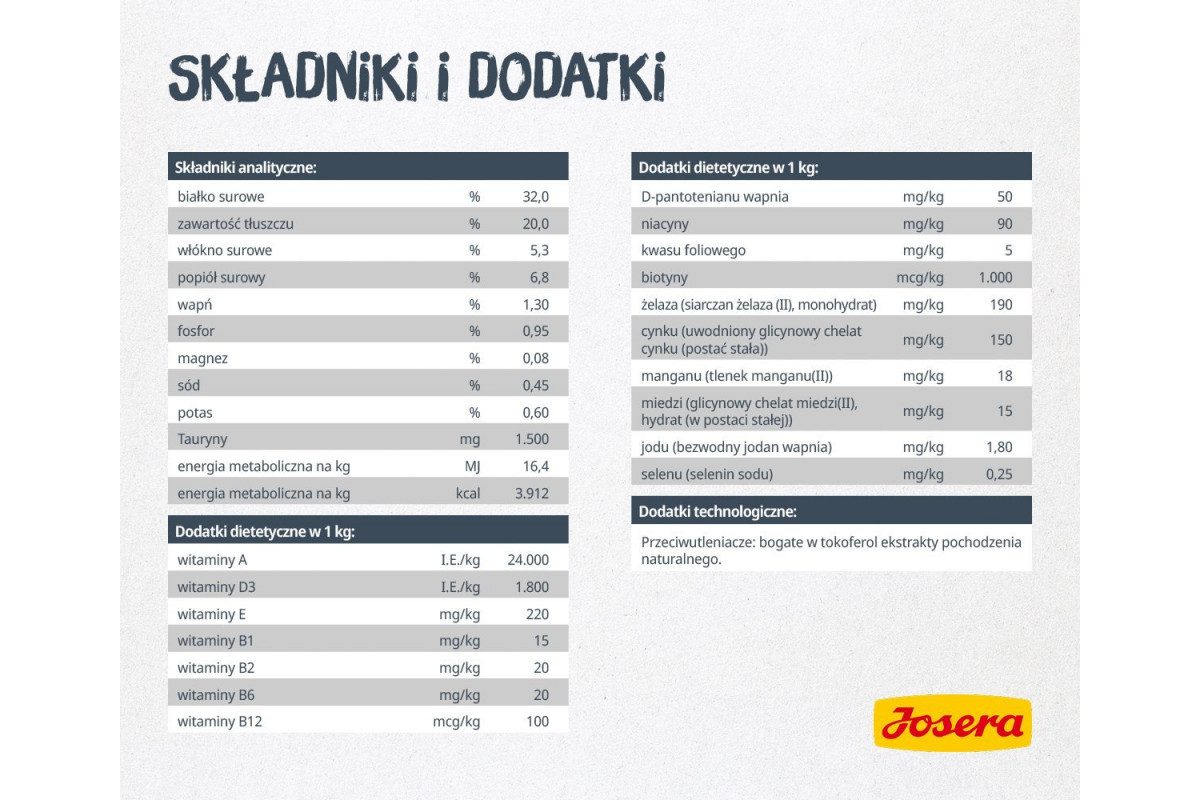 SKŁADNIKI I DODATKI

| Składniki analityczne: | | |
|---|---|---|
| białko surowe | % | 32,0 |
| zawartość tłuszczu | % | 20,0 |
| włókno surowe | % | 5,3 |
| popiół surowy | % | 6,8 |
| wapń | % | 1,30 |
| fosfor | % | 0,95 |
| magnez | % | 0,08 |
| sód | % | 0,45 |
| potas | % | 0,60 |
| Tauryny | mg | 1.500 |
| energia metaboliczna na kg | MJ | 16,4 |
| energia metaboliczna na kg | kcal | 3.912 |

| Dodatki dietetyczne w 1 kg: | | |
|---|---|---|
| witaminy A | I.E./kg | 24.000 |
| witaminy D3 | I.E./kg | 1.800 |
| witaminy E | mg/kg | 220 |
| witaminy B1 | mg/kg | 15 |
| witaminy B2 | mg/kg | 20 |
| witaminy B6 | mg/kg | 20 |
| witaminy B12 | mcg/kg | 100 |

| Dodatki dietetyczne w 1 kg: | | |
|---|---|---|
| D-pantotenianu wapnia | mg/kg | 50 |
| niacyny | mg/kg | 90 |
| kwasu foliowego | mg/kg | 5 |
| biotyny | mcg/kg | 1.000 |
| żelaza (siarczan żelaza (II), monohydrat) | mg/kg | 190 |
| cynku (uwodniony glicynowy chelat cynku (postać stała)) | mg/kg | 150 |
| manganu (tlenek manganu(II)) | mg/kg | 18 |
| miedzi (glicynowy chelat miedzi(II), hydrat (w postaci stałej)) | mg/kg | 15 |
| jodu (bezwodny jodan wapnia) | mg/kg | 1,80 |
| selenu (selenin sodu) | mg/kg | 0,25 |

Dodatki technologiczne:

Przeciwutleniacze: bogate w tokoferol ekstrakty pochodzenia naturalnego.

Josera